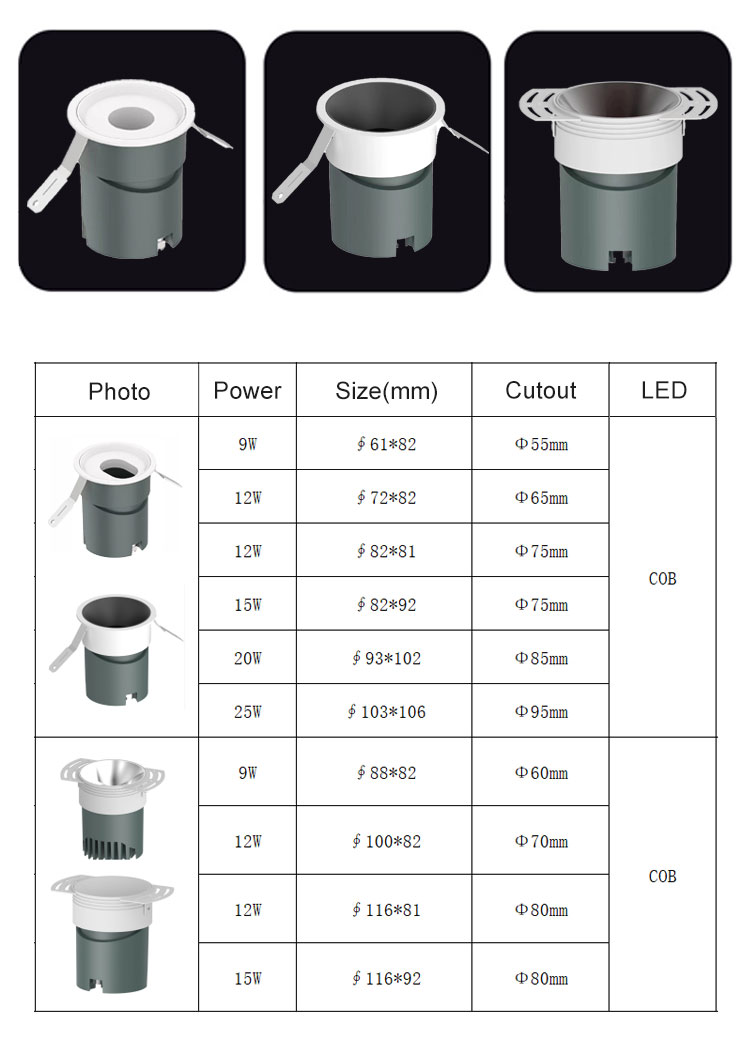 | Photo | Power | Size(mm) | Cutout | LED |
|---|---|---|---|---|
| | 9W | ∮61*82 | Φ55mm | COB |
| | 12W | ∮72*82 | Φ65mm | |
| | 12W | ∮82*81 | Φ75mm | |
| | 15W | ∮82*92 | Φ75mm | |
| | 20W | ∮93*102 | Φ85mm | |
| | 25W | ∮103*106 | Φ95mm | |
| | 9W | ∮88*82 | Φ60mm | COB |
| | 12W | ∮100*82 | Φ70mm | |
| | 12W | ∮116*81 | Φ80mm | |
| | 15W | ∮116*92 | Φ80mm | |